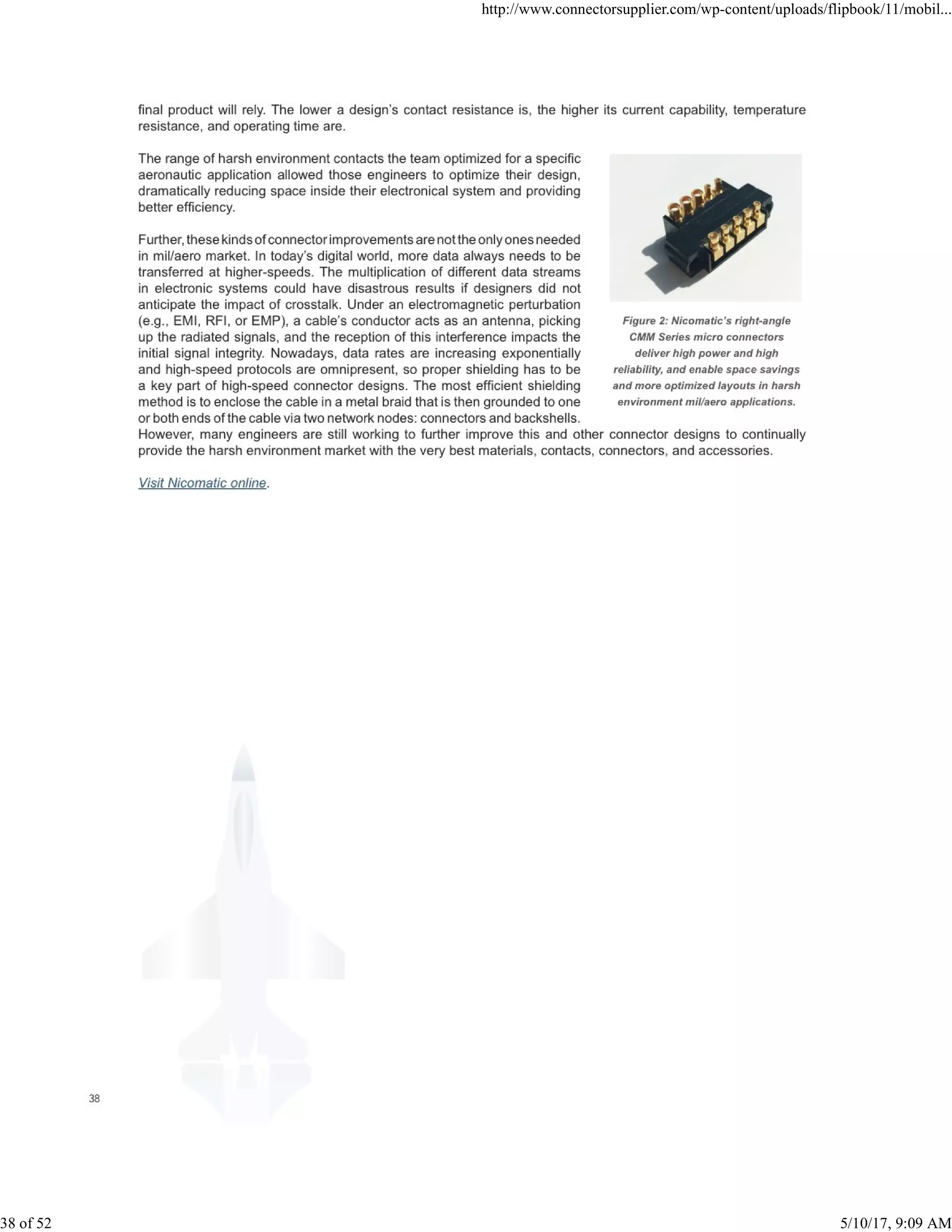 http://www.connectorsupplier.com/wp-content/uploads/flipbook/11/mobil...

final product will rely. The lower a design's contact resistance is, the higher its current capability, temperature resistance, and operating time are.

The range of harsh environment contacts the team optimized for a specific aeronautic application allowed those engineers to optimize their design, dramatically reducing space inside their electronical system and providing better efficiency.

Further, these kinds of connector improvements are not the only ones needed in mil/aero market. In today's digital world, more data always needs to be transferred at higher-speeds. The multiplication of different data streams in electronic systems could have disastrous results if designers did not anticipate the impact of crosstalk. Under an electromagnetic perturbation (e.g., EMI, RFI, or EMP), a cable's conductor acts as an antenna, picking up the radiated signals, and the reception of this interference impacts the initial signal integrity. Nowadays, data rates are increasing exponentially and high-speed protocols are omnipresent, so proper shielding has to be a key part of high-speed connector designs. The most efficient shielding method is to enclose the cable in a metal braid that is then grounded to one or both ends of the cable via two network nodes: connectors and backshells. However, many engineers are still working to further improve this and other connector designs to continually provide the harsh environment market with the very best materials, contacts, connectors, and accessories.

Figure 2: Nicomatic's right-angle CMM Series micro connectors deliver high power and high reliability, and enable space savings and more optimized layouts in harsh environment mil/aero applications.

Visit Nicomatic online.

38

38 of 52

5/10/17, 9:09 AM